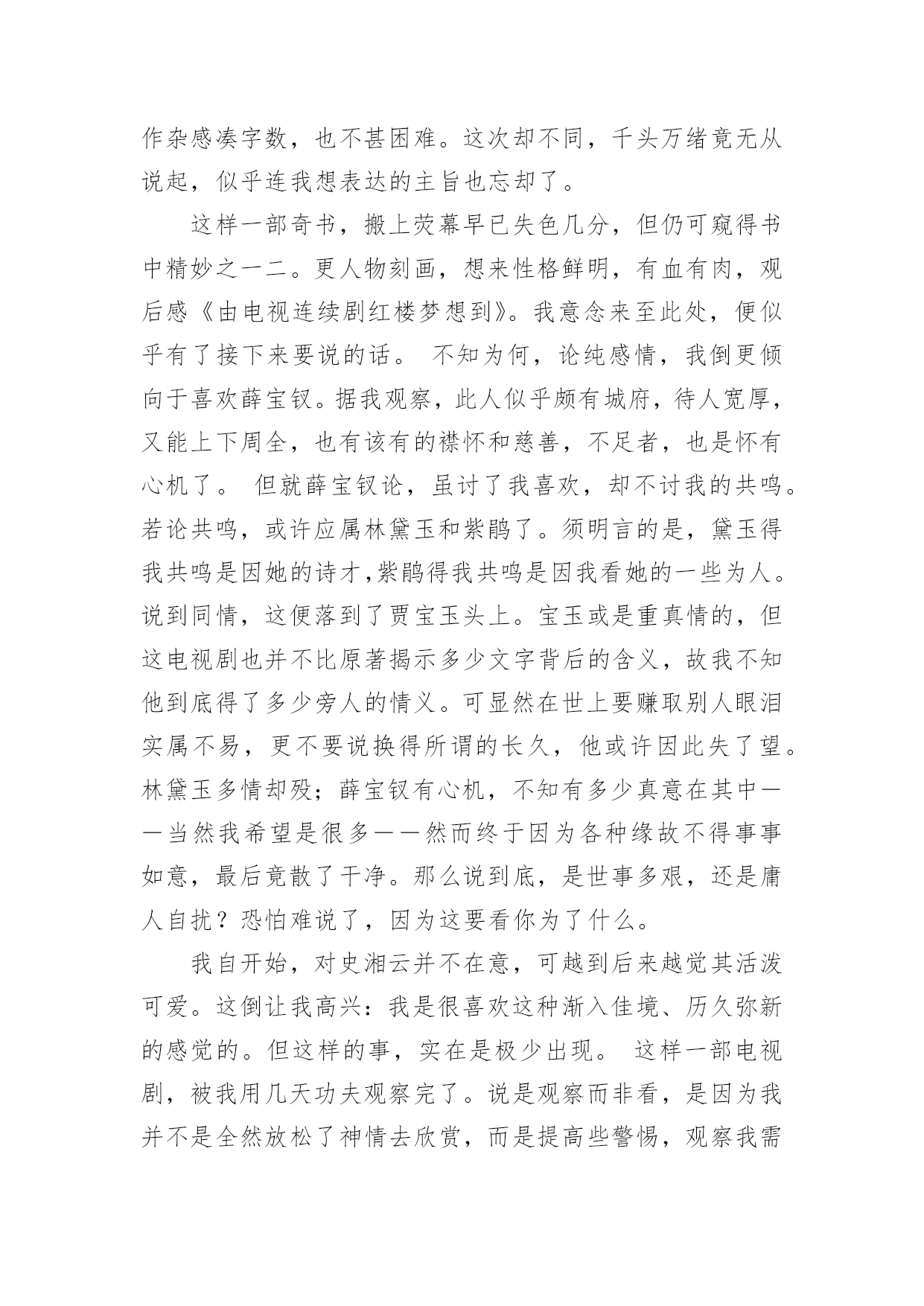 作杂感凑字数，也不甚困难。这次却不同，千头万绪竟无从说起，似乎连我想表达的主旨也忘却了。

这样一部奇书，搬上荧幕早已失色几分，但仍可窥得书中精妙之一二。更人物刻画，想来性格鲜明，有血有肉，观后感《由电视连续剧红楼梦想到》。我意念来至此处，便似乎有了接下来要说的话。 不知为何，论纯感情，我倒更倾向于喜欢薛宝钗。据我观察，此人似乎颇有城府，待人宽厚，又能上下周全，也有该有的襟怀和慈善，不足者，也是怀有心机了。 但就薛宝钗论，虽讨了我喜欢，却不讨我的共鸣。若论共鸣，或许应属林黛玉和紫鹃了。须明言的是，黛玉得我共鸣是因她的诗才，紫鹃得我共鸣是因我看她的一些为人。说到同情，这便落到了贾宝玉头上。宝玉或是重真情的，但这电视剧也并不比原著揭示多少文字背后的含义，故我不知他到底得了多少旁人的情义。可显然在世上要赚取别人眼泪实属不易，更不要说换得所谓的长久，他或许因此失了望。林黛玉多情却殁；薛宝钗有心机，不知有多少真意在其中——当然我希望是很多——然而终于因为各种缘故不得事事如意，最后竟散了干净。那么说到底，是世事多艰，还是庸人自扰？恐怕难说了，因为这要看你为了什么。

我自开始，对史湘云并不在意，可越到后来越觉其活泼可爱。这倒让我高兴：我是很喜欢这种渐入佳境、历久弥新的感觉的。但这样的事，实在是极少出现。 这样一部电视剧，被我用几天功夫观察完了。说是观察而非看，是因为我并不是全然放松了神情去欣赏，而是提高些警惕，观察我需